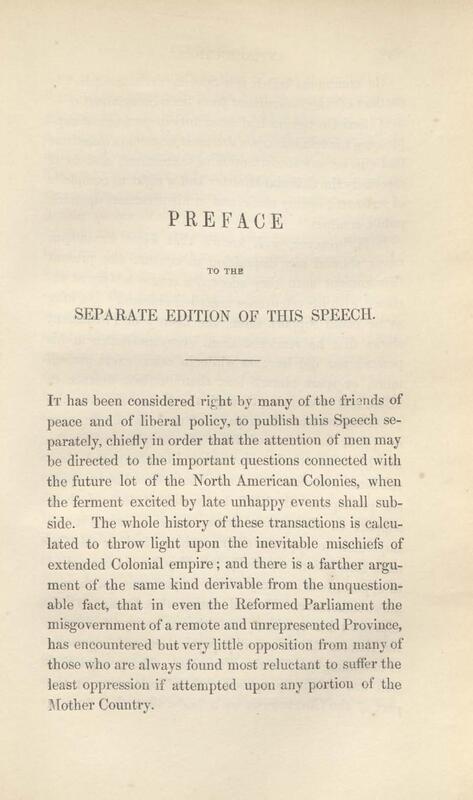 PREFACE

TO THE

SEPARATE EDITION OF THIS SPEECH.

It has been considered right by many of the friends of peace and of liberal policy, to publish this Speech separately, chiefly in order that the attention of men may be directed to the important questions connected with the future lot of the North American Colonies, when the ferment excited by late unhappy events shall subside. The whole history of these transactions is calculated to throw light upon the inevitable mischiefs of extended Colonial empire; and there is a farther argument of the same kind derivable from the unquestionable fact, that in even the Reformed Parliament the misgovernment of a remote and unrepresented Province, has encountered but very little opposition from many of those who are always found most reluctant to suffer the least oppression if attempted upon any portion of the Mother Country.